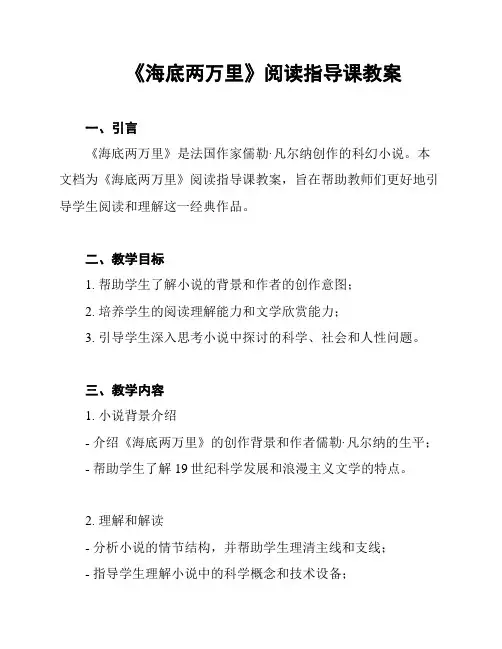 《海底两万里》阅读指导课教案

一、引言

《海底两万里》是法国作家儒勒·凡尔纳创作的科幻小说。本文档为《海底两万里》阅读指导课教案，旨在帮助教师们更好地引导学生阅读和理解这一经典作品。

二、教学目标

1. 帮助学生了解小说的背景和作者的创作意图；

2. 培养学生的阅读理解能力和文学欣赏能力；

3. 引导学生深入思考小说中探讨的科学、社会和人性问题。

三、教学内容

1. 小说背景介绍

- 介绍《海底两万里》的创作背景和作者儒勒·凡尔纳的生平；

- 帮助学生了解 19 世纪科学发展和浪漫主义文学的特点。

2. 理解和解读

- 分析小说的情节结构，并帮助学生理清主线和支线；

- 指导学生理解小说中的科学概念和技术设备；